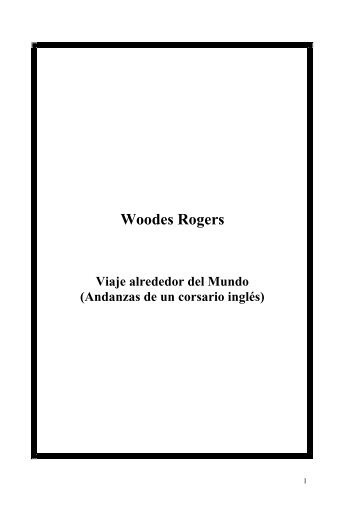 Woodes Rogers

Viaje alrededor del Mundo
(Andanzas de un corsario inglés)

1